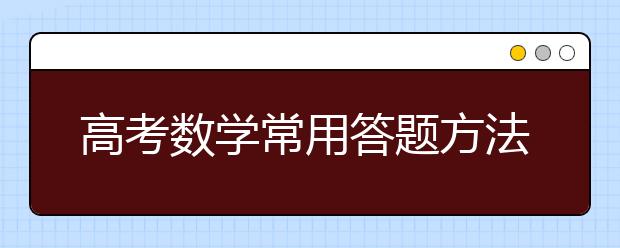 高考数学常用答题方法